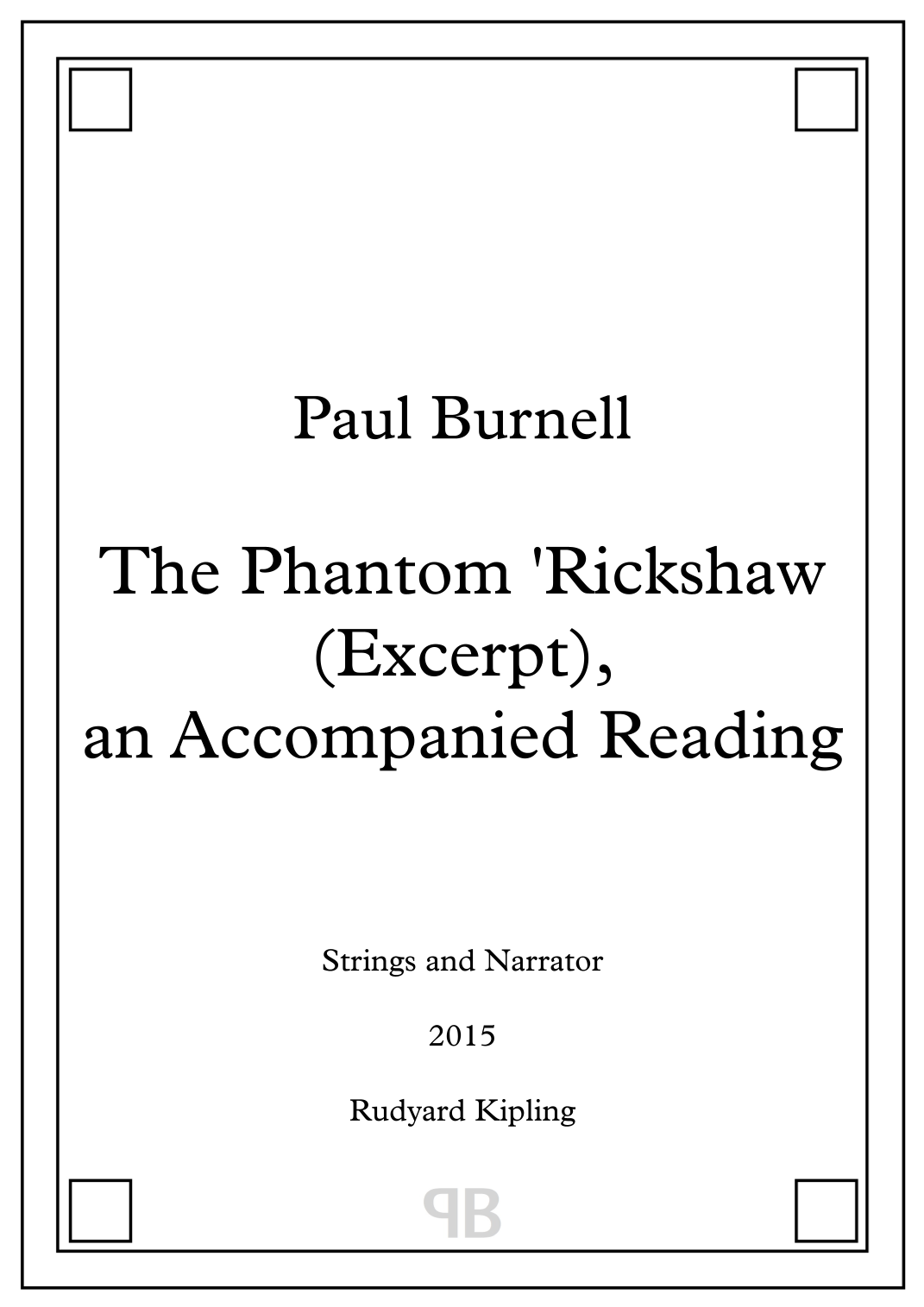 Paul Burnell

The Phantom 'Rickshaw (Excerpt), an Accompanied Reading

Strings and Narrator

2015

Rudyard Kipling

PB